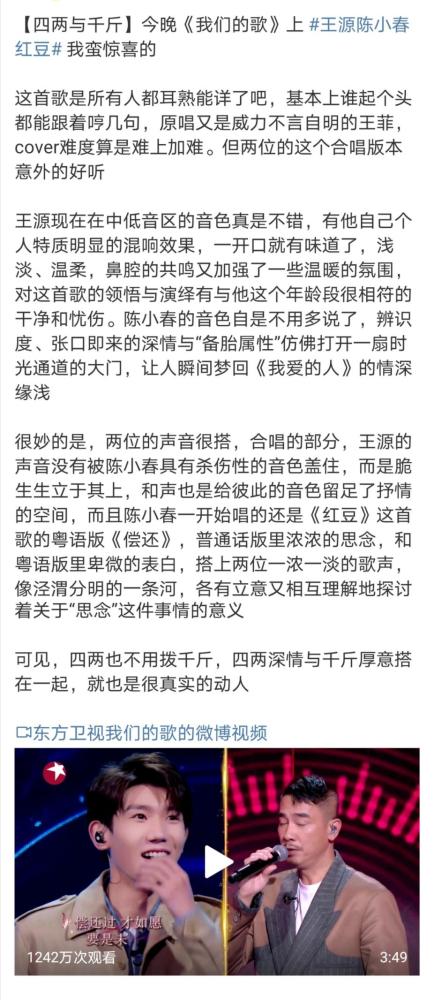 【四两与千斤】今晚《我们的歌》上 #王源陈小春红豆# 我蛮惊喜的

这首歌是所有人都耳熟能详了吧，基本上谁起个头都能跟着哼几句，原唱又是威力不言自明的王菲，cover难度算是难上加难。但两位的这个合唱版本意外的好听

王源现在在中低音区的音色真是不错，有他自己个人特质明显的混响效果，一开口就有味道了，浅淡、温柔，鼻腔的共鸣又加强了一些温暖的氛围，对这首歌的领悟与演绎有与他这个年龄段很相符的干净和忧伤。陈小春的音色自是不用多说了，辨识度、张口即来的深情与“备胎属性”仿佛打开一扇时光通道的大门，让人瞬间梦回《我爱的人》的情深缘浅

很妙的是，两位的声音很搭，合唱的部分，王源的声音没有被陈小春具有杀伤性的音色盖住，而是脆生生立于其上，和声也是给彼此的音色留足了抒情的空间，而且陈小春一开始唱的还是《红豆》这首歌的粤语版《偿还》，普通话版里浓浓的思念，和粤语版里卑微的表白，搭上两位一浓一淡的歌声，像泾渭分明的一条河，各有立意又相互理解地探讨着关于“思念”这件事情的意义

可见，四两也不用拨千斤，四两深情与千斤厚意搭在一起，就也是很真实的动人

东方卫视我们的歌的微博视频

偿还过 才如愿 要是未

1242万次观看

3:49